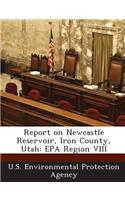 Report on Newcastle Reservoir, Iron County, Utah: EPA Region VIII

U.S. Environmental Protection Agency